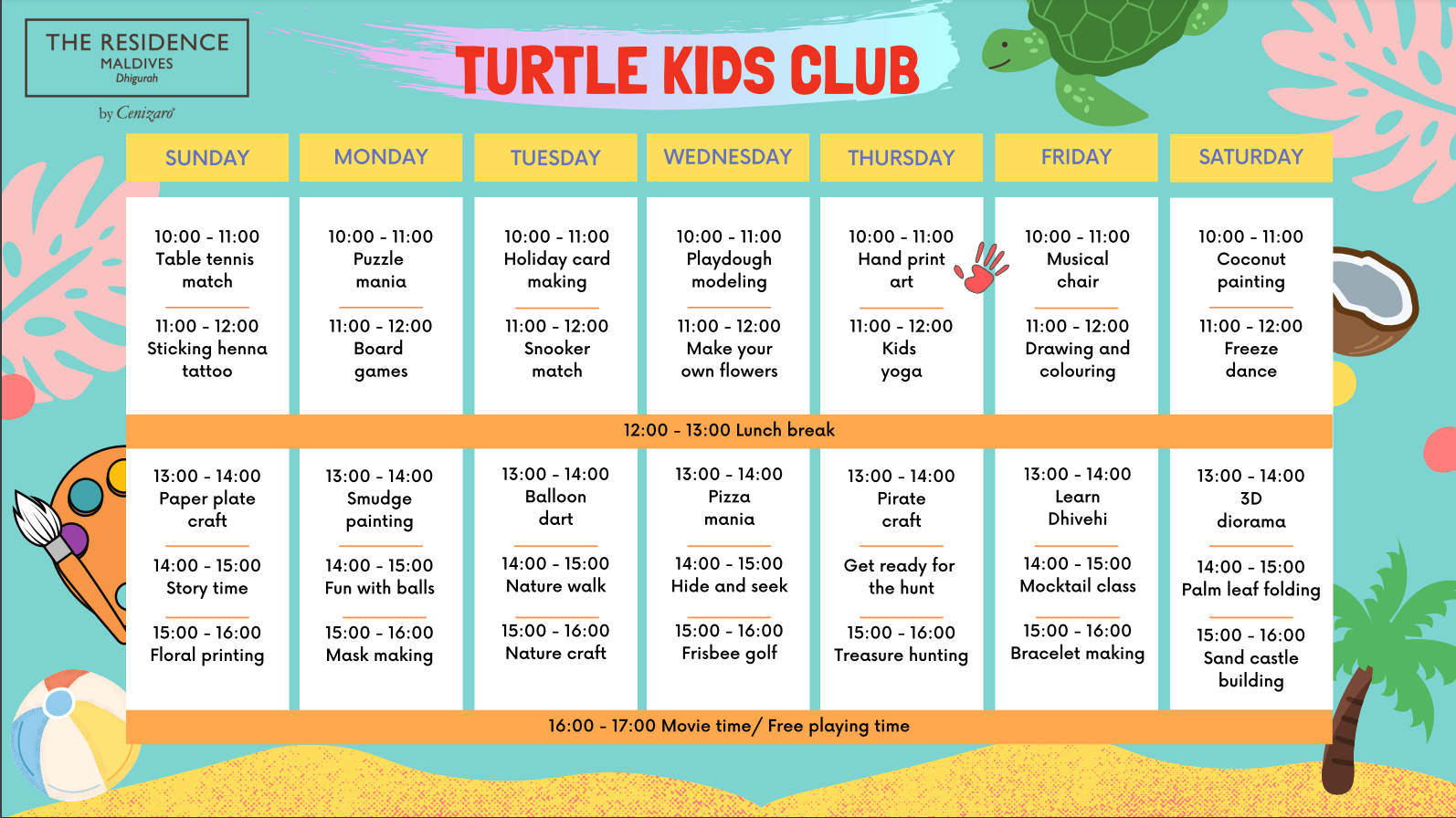 THE RESIDENCE
MALDIVES
Dhigurah
by Cenizaro

TURTLE KIDS CLUB

| SUNDAY | MONDAY | TUESDAY | WEDNESDAY | THURSDAY | FRIDAY | SATURDAY |
|---|---|---|---|---|---|---|
| 10:00 - 11:00 Table tennis match | 10:00 - 11:00 Puzzle mania | 10:00 - 11:00 Holiday card making | 10:00 - 11:00 Playdough modeling | 10:00 - 11:00 Hand print art | 10:00 - 11:00 Musical chair | 10:00 - 11:00 Coconut painting |
| 11:00 - 12:00 Sticking henna tattoo | 11:00 - 12:00 Board games | 11:00 - 12:00 Snooker match | 11:00 - 12:00 Make your own flowers | 11:00 - 12:00 Kids yoga | 11:00 - 12:00 Drawing and colouring | 11:00 - 12:00 Freeze dance |
| 12:00 - 13:00 Lunch break | | | | | | |
| 13:00 - 14:00 Paper plate craft | 13:00 - 14:00 Smudge painting | 13:00 - 14:00 Balloon dart | 13:00 - 14:00 Pizza mania | 13:00 - 14:00 Pirate craft | 13:00 - 14:00 Learn Dhivehi | 13:00 - 14:00 3D diorama |
| 14:00 - 15:00 Story time | 14:00 - 15:00 Fun with balls | 14:00 - 15:00 Nature walk | 14:00 - 15:00 Hide and seek | Get ready for the hunt | 14:00 - 15:00 Mocktail class | 14:00 - 15:00 Palm leaf folding |
| 15:00 - 16:00 Floral printing | 15:00 - 16:00 Mask making | 15:00 - 16:00 Nature craft | 15:00 - 16:00 Frisbee golf | 15:00 - 16:00 Treasure hunting | 15:00 - 16:00 Bracelet making | 15:00 - 16:00 Sand castle building |
| 16:00 - 17:00 Movie time/ Free playing time | | | | | | |